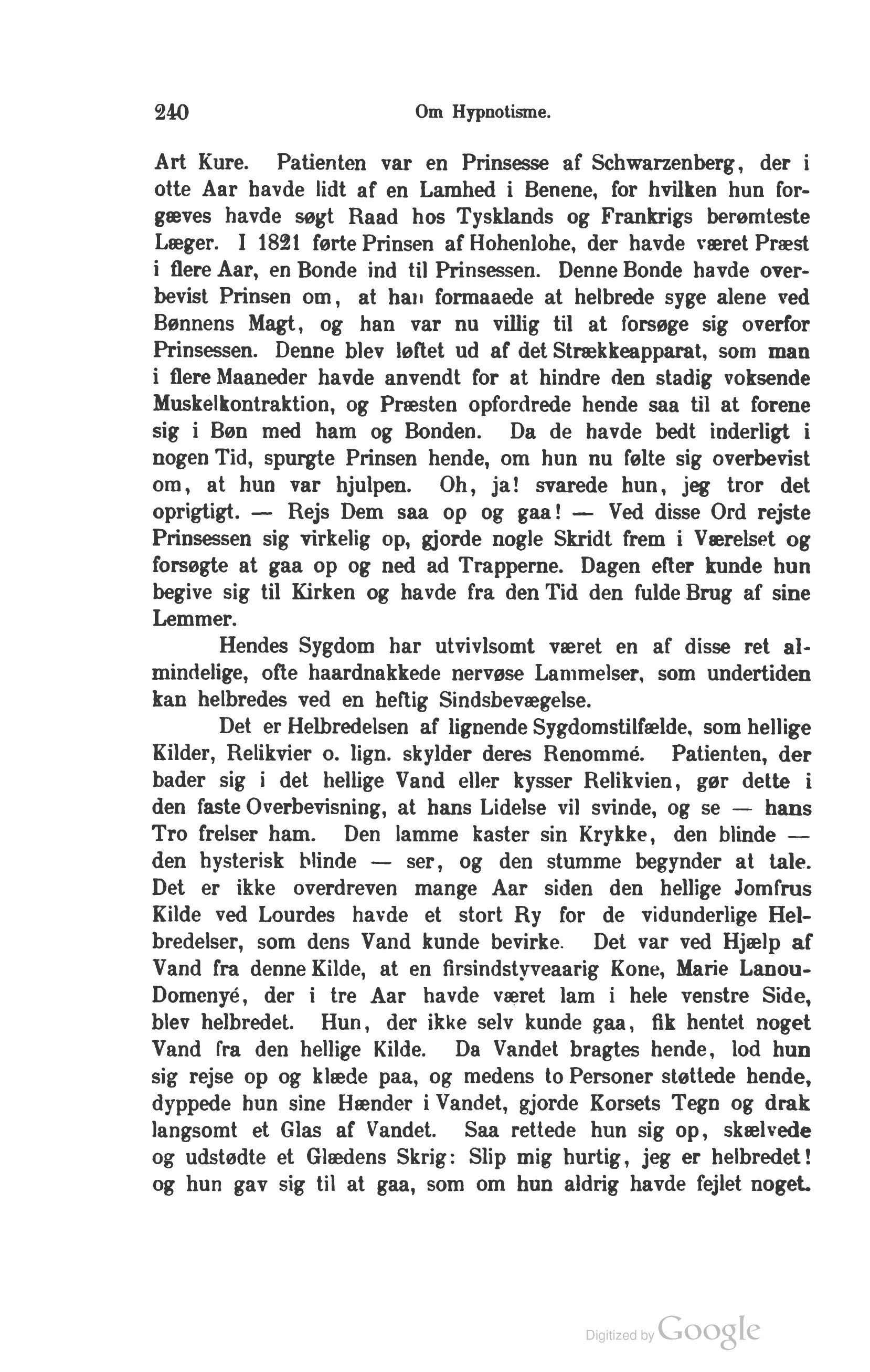 240 Om Hypnotisme.

Art Kure. Patienten var en Prinsesse af Schwarzenberg, der i otte Aar havde lidt af en Lamhed i Benene, for hvilken hun forgæves havde søgt Raad hos Tysklands og Frankrigs berømteste Læger. I 1821 førte Prinsen af Hohenlohe, der havde været Præst i flere Aar, en Bonde ind til Prinsessen. Denne Bonde havde overbevist Prinsen om, at han formaaede at helbrede syge alene ved Bønnens Magt, og han var nu villig til at forsøge sig overfor Prinsessen. Denne blev løftet ud af det Strækkeapparat, som man i flere Maaneder havde anvendt for at hindre den stadig voksende Muskelkontraktion, og Præsten opfordrede hende saa til at forene sig i Bøn med ham og Bonden. Da de havde bedt inderligt i nogen Tid, spurgte Prinsen hende, om hun nu følte sig overbevist om, at hun var hjulpen. Oh, ja! svarede hun, jeg tror det oprigtigt. — Rejs Dem saa op og gaa! — Ved disse Ord rejste Prinsessen sig virkelig op, gjorde nogle Skridt frem i Værelset og forsøgte at gaa op og ned ad Trapperne. Dagen efter kunde hun begive sig til Kirken og havde fra den Tid den fulde Brug af sine Lemmer.

Hendes Sygdom har utvivlsomt været en af disse ret almindelige, ofte haardnakkede nervøse Lammelser, som undertiden kan helbredes ved en heftig Sindsbevægelse.

Det er Helbredelsen af lignende Sygdomstilfælde, som hellige Kilder, Relikvier o. lign. skylder deres Renommé. Patienten, der bader sig i det hellige Vand eller kysser Relikvien, gør dette i den faste Overbevisning, at hans Lidelse vil svinde, og se — hans Tro frelser ham. Den lamme kaster sin Krykke, den blinde — den hysterisk blinde — ser, og den stumme begynder at tale. Det er ikke overdreven mange Aar siden den hellige Jomfrus Kilde ved Lourdes havde et stort Ry for de vidunderlige Helbredelser, som dens Vand kunde bevirke. Det var ved Hjælp af Vand fra denne Kilde, at en firsindstyveaarig Kone, Marie Lanou-Domenyé, der i tre Aar havde været lam i hele venstre Side, blev helbredet. Hun, der ikke selv kunde gaa, fik hentet noget Vand fra den hellige Kilde. Da Vandet bragtes hende, lod hun sig rejse op og klæde paa, og medens to Personer støttede hende, dyppede hun sine Hænder i Vandet, gjorde Korsets Tegn og drak langsomt et Glas af Vandet. Saa rettede hun sig op, skælvede og udstødte et Glædens Skrig: Slip mig hurtig, jeg er helbredet! og hun gav sig til at gaa, som om hun aldrig havde fejlet noget.

Digitized by Google